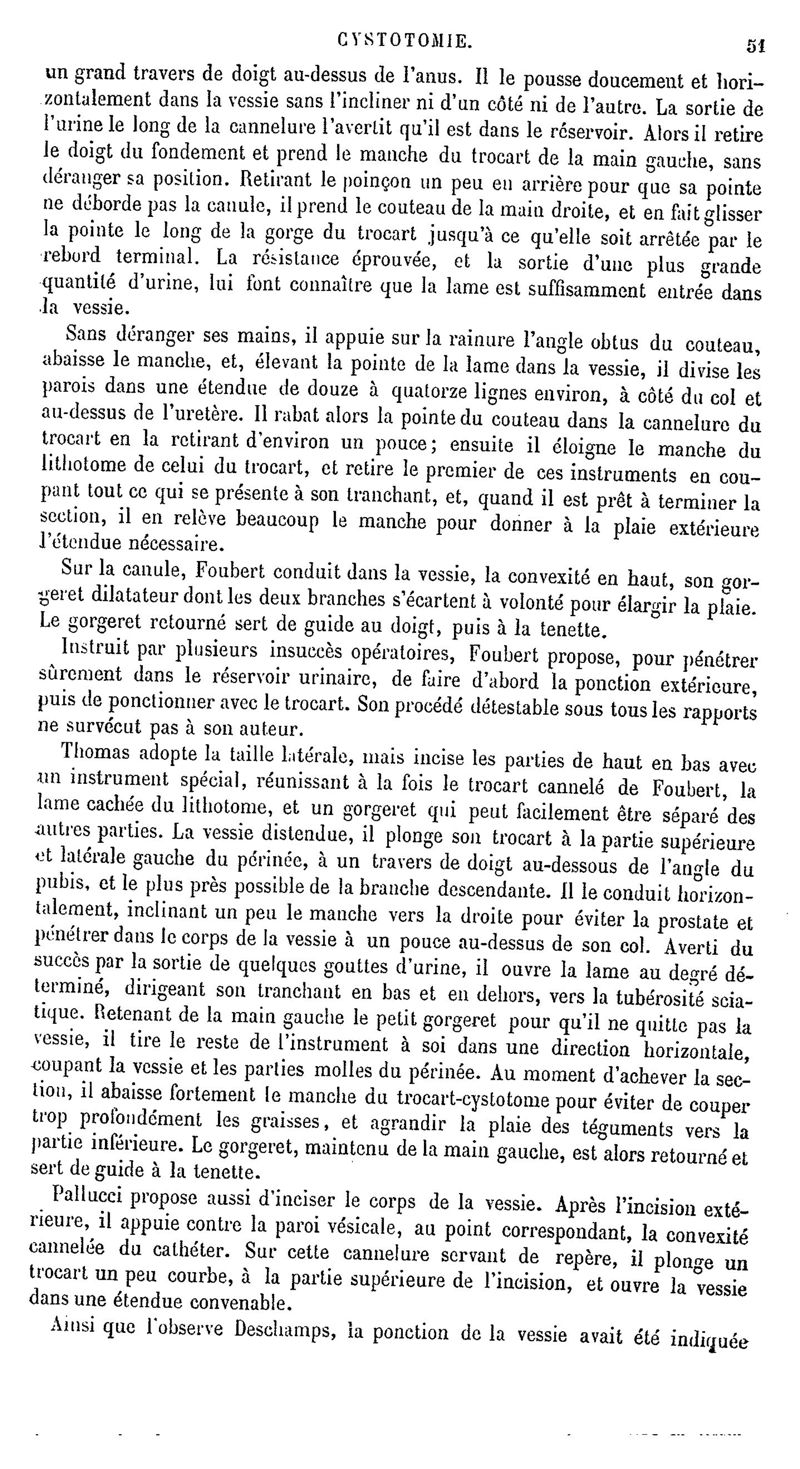 CYSTOTOMIE. 51

un grand travers de doigt au-dessus de l'anus. Il le pousse doucement et horizontalement dans la vessie sans l'incliner ni d'un côté ni de l'autre. La sortie de l'urine le long de la cannelure l'avertit qu'il est dans le réservoir. Alors il retire le doigt du fondement et prend le manche du trocart de la main gauche, sans déranger sa position. Retirant le poinçon un peu en arrière pour que sa pointe ne déborde pas la canule, il prend le couteau de la main droite, et en fait glisser la pointe le long de la gorge du trocart jusqu'à ce qu'elle soit arrêtée par le rebord terminal. La résistance éprouvée, et la sortie d'une plus grande quantité d'urine, lui font connaître que la lame est suffisamment entrée dans la vessie.

Sans déranger ses mains, il appuie sur la rainure l'angle obtus du couteau, abaisse le manche, et, élevant la pointe de la lame dans la vessie, il divise les parois dans une étendue de douze à quatorze lignes environ, à côté du col et au-dessus de l'uretère. Il rabat alors la pointe du couteau dans la cannelure du trocart en la retirant d'environ un pouce; ensuite il éloigne le manche du lithotome de celui du trocart, et retire le premier de ces instruments en coupant tout ce qui se présente à son tranchant, et, quand il est prêt à terminer la section, il en relève beaucoup le manche pour donner à la plaie extérieure l'étendue nécessaire.

Sur la canule, Foubert conduit dans la vessie, la convexité en haut, son gorgeret dilatateur dont les deux branches s'écartent à volonté pour élargir la plaie. Le gorgeret retourné sert de guide au doigt, puis à la tenette.

Instruit par plusieurs insuccès opératoires, Foubert propose, pour pénétrer sûrement dans le réservoir urinaire, de faire d'abord la ponction extérieure, puis de ponctionner avec le trocart. Son procédé détestable sous tous les rapports ne survécut pas à son auteur.

Thomas adopte la taille latérale, mais incise les parties de haut en bas avec un instrument spécial, réunissant à la fois le trocart cannelé de Foubert, la lame cachée du lithotome, et un gorgeret qui peut facilement être séparé des autres parties. La vessie distendue, il plonge son trocart à la partie supérieure et latérale gauche du périnée, à un travers de doigt au-dessous de l'angle du pubis, et le plus près possible de la branche descendante. Il le conduit horizontalement, inclinant un peu le manche vers la droite pour éviter la prostate et pénétrer dans le corps de la vessie à un pouce au-dessus de son col. Averti du succès par la sortie de quelques gouttes d'urine, il ouvre la lame au degré déterminé, dirigeant son tranchant en bas et en dehors, vers la tubérosité sciatique. Retenant de la main gauche le petit gorgeret pour qu'il ne quitte pas la vessie, il tire le reste de l'instrument à soi dans une direction horizontale, coupant la vessie et les parties molles du périnée. Au moment d'achever la section, il abaisse fortement le manche du trocart-cystotome pour éviter de couper trop profondément les graisses, et agrandir la plaie des téguments vers la partie inférieure. Le gorgeret, maintenu de la main gauche, est alors retourné et sert de guide à la tenette.

Pallucci propose aussi d'inciser le corps de la vessie. Après l'incision extérieure, il appuie contre la paroi vésicale, au point correspondant, la convexité cannelée du cathéter. Sur cette cannelure servant de repère, il plonge un trocart un peu courbe, à la partie supérieure de l'incision, et ouvre la vessie dans une étendue convenable.

Ainsi que l'observe Deschamps, la ponction de la vessie avait été indiquée